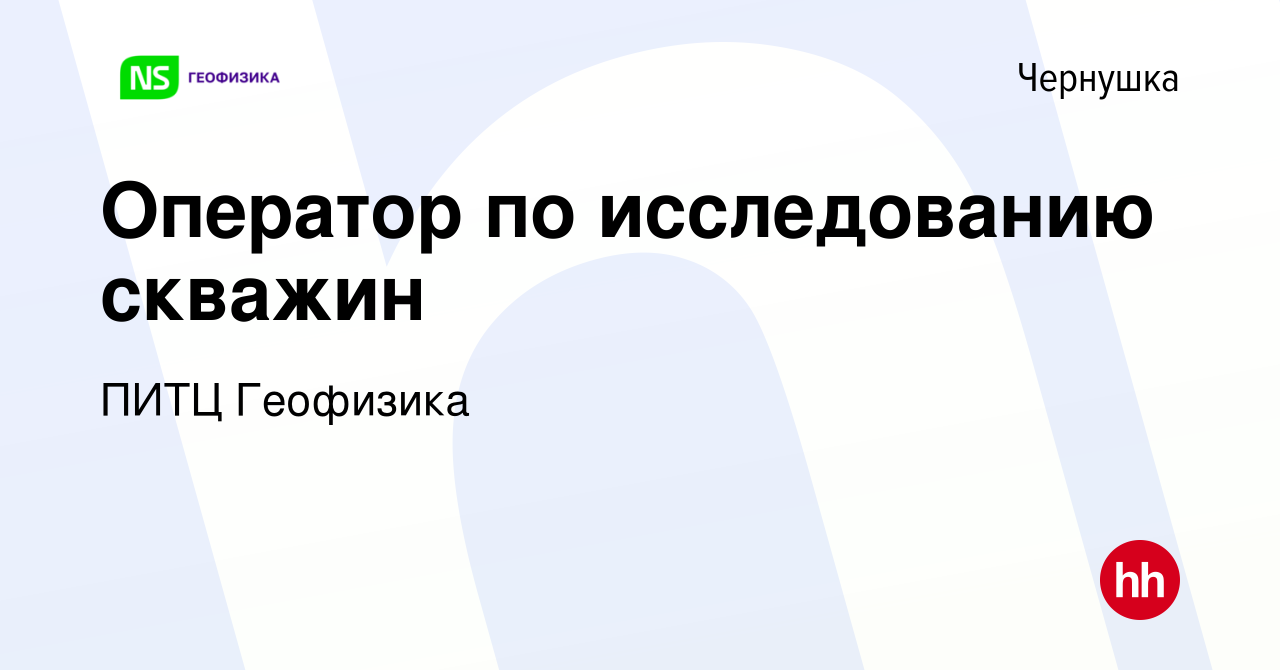 NS ГЕОФИЗИКА

Чернушка

Оператор по исследованию скважин

ПИТЦ Геофизика

hh